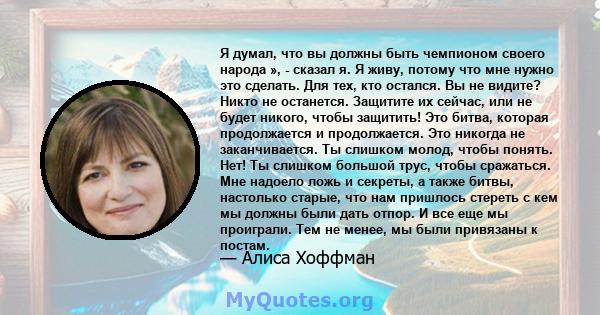 Я думал, что вы должны быть чемпионом своего народа », - сказал я. Я живу, потому что мне нужно это сделать. Для тех, кто остался. Вы не видите? Никто не останется. Защитите их сейчас, или не будет никого, чтобы защитить! Это битва, которая продолжается и продолжается. Это никогда не заканчивается. Ты слишком молод, чтобы понять. Нет! Ты слишком большой трус, чтобы сражаться. Мне надоело ложь и секреты, а также битвы, настолько старые, что нам пришлось стереть с кем мы должны были дать отпор. И все еще мы проиграли. Тем не менее, мы были привязаны к постам.

— Алиса Хоффман

MyQuotes.org